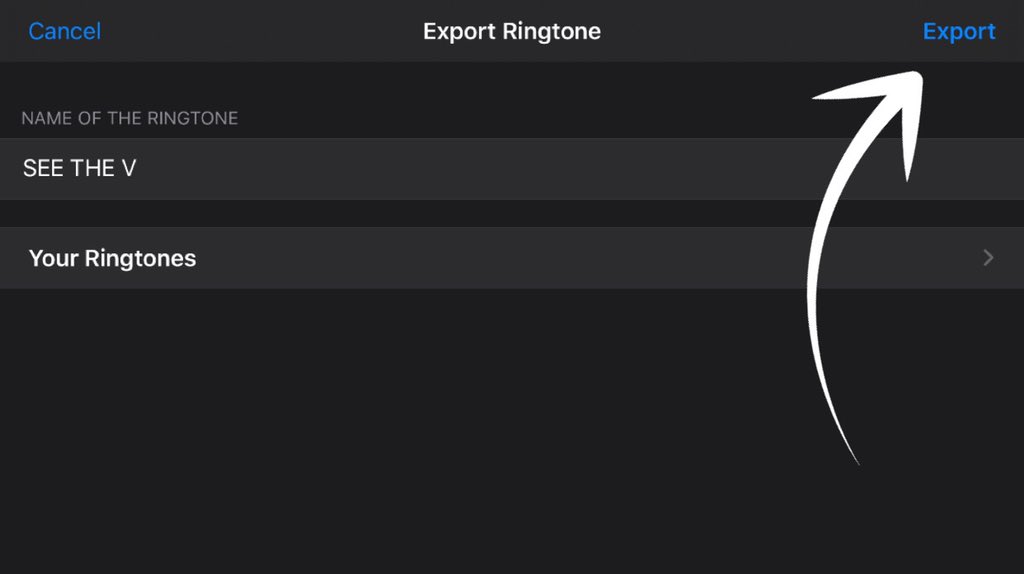 Cancel
Export Ringtone
Export

NAME OF THE RINGTONE

SEE THE V

Your Ringtones